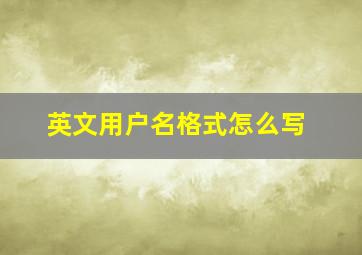 英文用户名格式怎么写